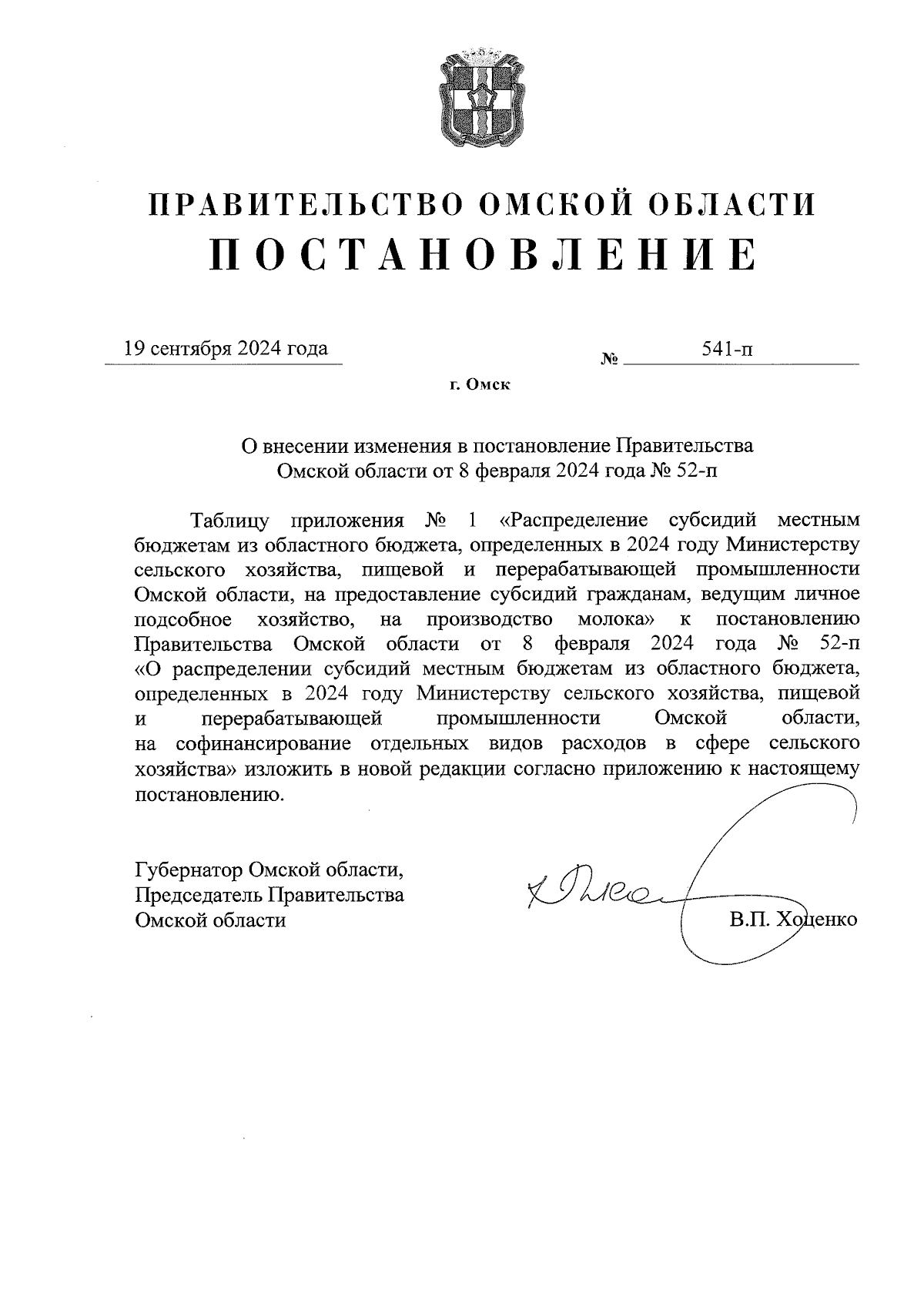 ПРАВИТЕЛЬСТВО ОМСКОЙ ОБЛАСТИ
ПОСТАНОВЛЕНИЕ

19 сентября 2024 года № 541-п

г. Омск

О внесении изменения в постановление Правительства Омской области от 8 февраля 2024 года № 52-п

Таблицу приложения № 1 «Распределение субсидий местным бюджетам из областного бюджета, определенных в 2024 году Министерству сельского хозяйства, пищевой и перерабатывающей промышленности Омской области, на предоставление субсидий гражданам, ведущим личное подсобное хозяйство, на производство молока» к постановлению Правительства Омской области от 8 февраля 2024 года № 52-п «О распределении субсидий местным бюджетам из областного бюджета, определенных в 2024 году Министерству сельского хозяйства, пищевой и перерабатывающей промышленности Омской области, на софинансирование отдельных видов расходов в сфере сельского хозяйства» изложить в новой редакции согласно приложению к настоящему постановлению.

Губернатор Омской области,
Председатель Правительства
Омской области В.П. Хоценко